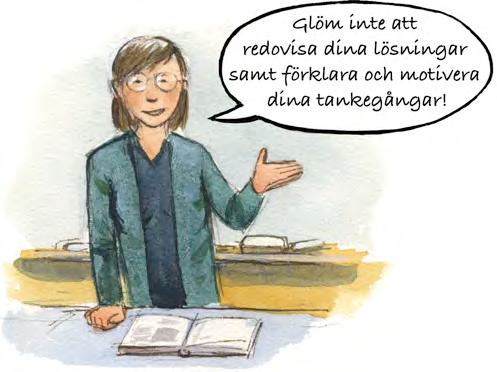 Glöm inte att redovisa dina lösningar samt förklara och motivera dina tankegångar!